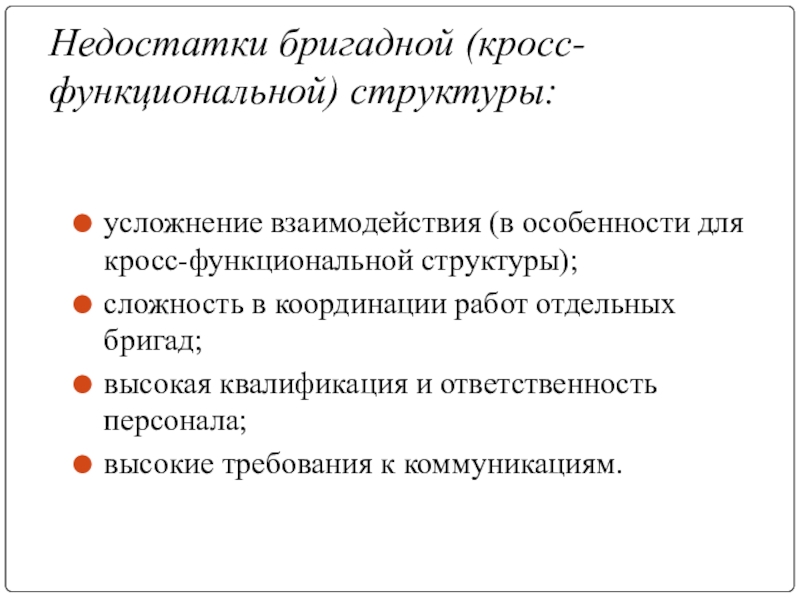 Недостатки бригадной (кросс-функциональной) структуры:

- усложнение взаимодействия (в особенности для кросс-функциональной структуры);
- сложность в координации работ отдельных бригад;
- высокая квалификация и ответственность персонала;
- высокие требования к коммуникациям.